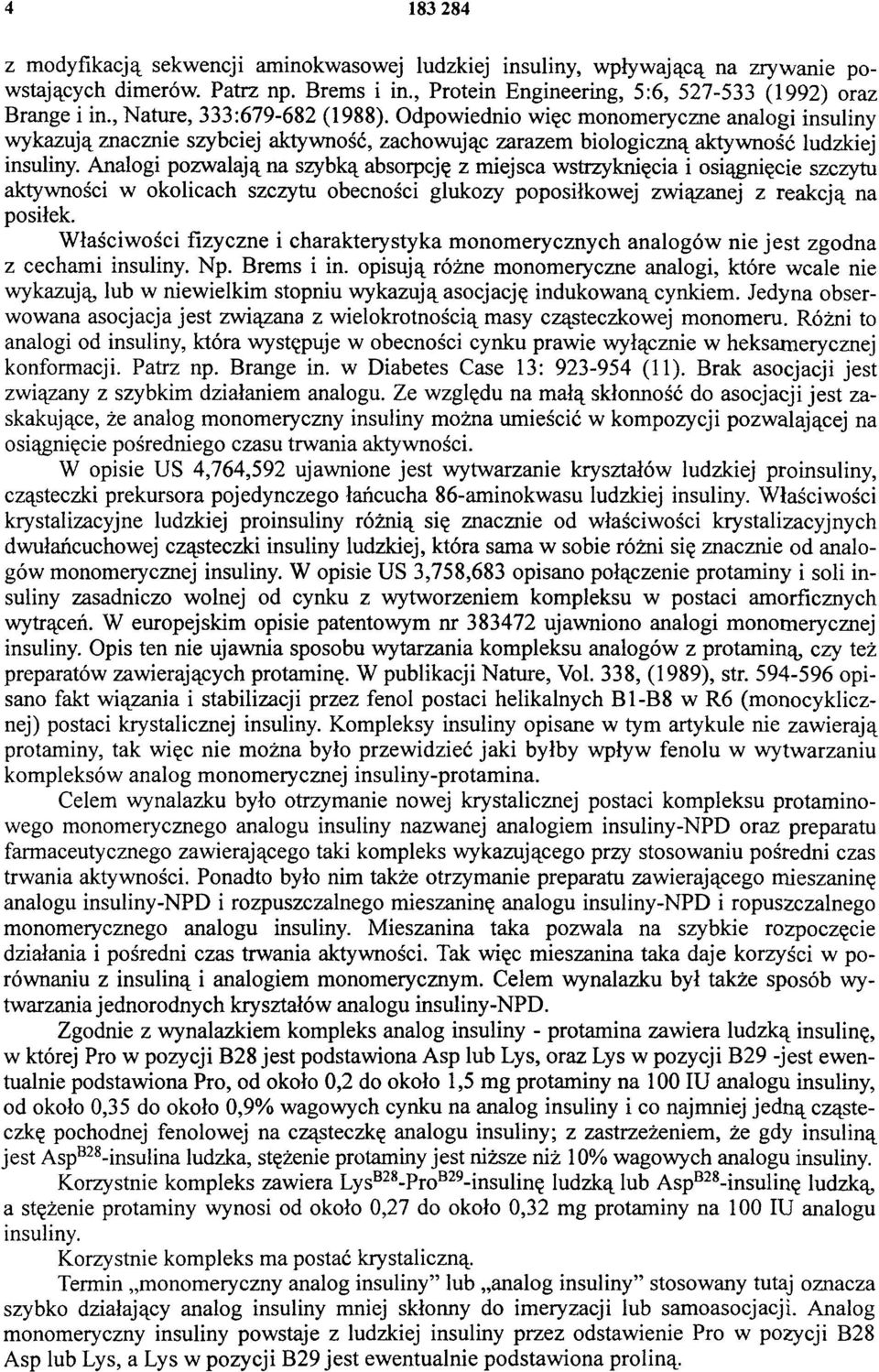 4 183 284

z modyfikacją sekwencji aminokwasowej ludzkiej insuliny, wpływającą na zrywanie powstających dimerów. Patrz np. Brems i in., Protein Engineering, 5:6, 527-533 (1992) oraz Brange i in., Nature, 333:679-682 (1988). Odpowiednio więc monomeryczne analogi insuliny wykazują znacznie szybciej aktywność, zachowując zarazem biologiczną aktywność ludzkiej insuliny. Analogi pozwalają na szybką absorpcję z miejsca wstrzyknięcia i osiągnięcie szczytu aktywności w okolicach szczytu obecności glukozy poposiłkowej związanej z reakcją na posiłek.

Właściwości fizyczne i charakterystyka monomerycznych analogów nie jest zgodna z cechami insuliny. Np. Brems i in. opisują różne monomeryczne analogi, które wcale nie wykazują, lub w niewielkim stopniu wykazują asocjację indukowaną cynkiem. Jedyna obserwowana asocjacja jest związana z wielokrotnością masy cząsteczkowej monomeru. Różni to analogi od insuliny, która występuje w obecności cynku prawie wyłącznie w heksamerycznej konformacji. Patrz np. Brange in. w Diabetes Case 13: 923-954 (11). Brak asocjacji jest związany z szybkim działaniem analogu. Ze względu na małą skłonność do asocjacji jest zaskakujące, że analog monomeryczny insuliny można umieścić w kompozycji pozwalającej na osiągnięcie pośredniego czasu trwania aktywności.

W opisie US 4,764,592 ujawnione jest wytwarzanie kryształów ludzkiej proinsuliny, cząsteczki prekursora pojedynczego łańcucha 86-aminokwasu ludzkiej insuliny. Właściwości krystalizacyjne ludzkiej proinsuliny różnią się znacznie od właściwości krystalizacyjnych dwułańcuchowej cząsteczki insuliny ludzkiej, która sama w sobie różni się znacznie od analogów monomerycznej insuliny. W opisie US 3,758,683 opisano połączenie protaminy i soli insuliny zasadniczo wolnej od cynku z wytworzeniem kompleksu w postaci amorficznych wytrąceń. W europejskim opisie patentowym nr 383472 ujawniono analogi monomerycznej insuliny. Opis ten nie ujawnia sposobu wytarzania kompleksu analogów z protaminą, czy też preparatów zawierających protaminę. W publikacji Nature, Vol. 338, (1989), str. 594-596 opisano fakt wiązania i stabilizacji przez fenol postaci helikalnych B1-B8 w R6 (monocyklicznej) postaci krystalicznej insuliny. Kompleksy insuliny opisane w tym artykule nie zawierają protaminy, tak więc nie można było przewidzieć jaki byłby wpływ fenolu w wytwarzaniu kompleksów analog monomerycznej insuliny-protamina.

Celem wynalazku było otrzymanie nowej krystalicznej postaci kompleksu protaminowego monomerycznego analogu insuliny nazwanej analogiem insuliny-NPD oraz preparatu farmaceutycznego zawierającego taki kompleks wykazującego przy stosowaniu pośredni czas trwania aktywności. Ponadto było nim także otrzymanie preparatu zawierającego mieszaninę analogu insuliny-NPD i rozpuszczalnego mieszaninę analogu insuliny-NPD i ropuszczalnego monomerycznego analogu insuliny. Mieszanina taka pozwala na szybkie rozpoczęcie działania i pośredni czas trwania aktywności. Tak więc mieszanina taka daje korzyści w porównaniu z insuliną i analogiem monomerycznym. Celem wynalazku był także sposób wytwarzania jednorodnych kryształów analogu insuliny-NPD.

Zgodnie z wynalazkiem kompleks analog insuliny - protamina zawiera ludzką insulinę, w której Pro w pozycji B28 jest podstawiona Asp lub Lys, oraz Lys w pozycji B29 -jest ewentualnie podstawiona Pro, od około 0,2 do około 1,5 mg protaminy na 100 IU analogu insuliny, od około 0,35 do około 0,9% wagowych cynku na analog insuliny i co najmniej jedną cząsteczkę pochodnej fenolowej na cząsteczkę analogu insuliny; z zastrzeżeniem, że gdy insuliną jest Asp$^{B28}$-insulina ludzka, stężenie protaminy jest niższe niż 10% wagowych analogu insuliny.

Korzystnie kompleks zawiera Lys$^{B28}$-Pro$^{B29}$-insulinę ludzką lub Asp$^{B28}$-insulinę ludzką, a stężenie protaminy wynosi od około 0,27 do około 0,32 mg protaminy na 100 IU analogu insuliny.

Korzystnie kompleks ma postać krystaliczną.

Termin „monomeryczny analog insuliny” lub „analog insuliny” stosowany tutaj oznacza szybko działający analog insuliny mniej skłonny do imeryzacji lub samoasocjacji. Analog monomeryczny insuliny powstaje z ludzkiej insuliny przez odstawienie Pro w pozycji B28 Asp lub Lys, a Lys w pozycji B29 jest ewentualnie podstawiona proliną.